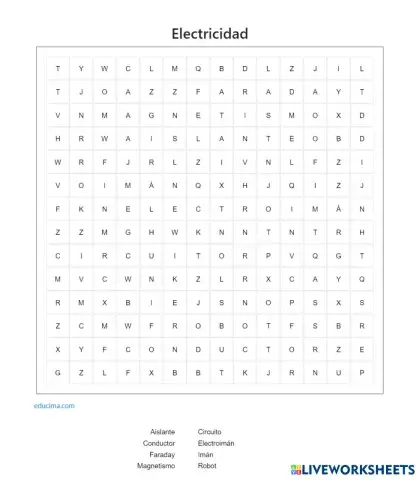 Electricidad

| T | Y | W | C | L | M | Q | B | D | L | Z | J | I | L |
|---|---|---|---|---|---|---|---|---|---|---|---|---|---|
| T | J | O | A | Z | Z | F | A | R | A | D | A | Y | T |
| V | N | M | A | G | N | E | T | I | S | M | O | X | D |
| H | R | W | A | I | S | L | A | N | T | E | O | B | D |
| W | R | F | J | R | L | Z | I | V | N | L | F | Z | I |
| V | O | I | M | Á | N | Q | X | H | J | Q | I | Z | J |
| F | K | N | E | L | E | C | T | R | O | I | M | Á | N |
| Z | Z | M | G | H | W | K | N | N | T | N | T | R | H |
| C | I | R | C | U | I | T | O | R | P | V | Q | G | T |
| M | V | C | W | N | K | Z | L | R | X | C | A | Y | Q |
| R | M | X | B | I | E | J | S | N | O | P | S | X | S |
| Z | C | M | W | F | R | O | B | O | T | F | S | B | R |
| X | Y | F | C | O | N | D | U | C | T | O | R | Z | E |
| G | Z | L | F | X | B | B | T | K | J | R | N | U | P |

educima.com

Aislante
Conductor
Faraday
Magnetismo

Circuito
Electroimán
Imán
Robot

LIVEWORKSHEETS